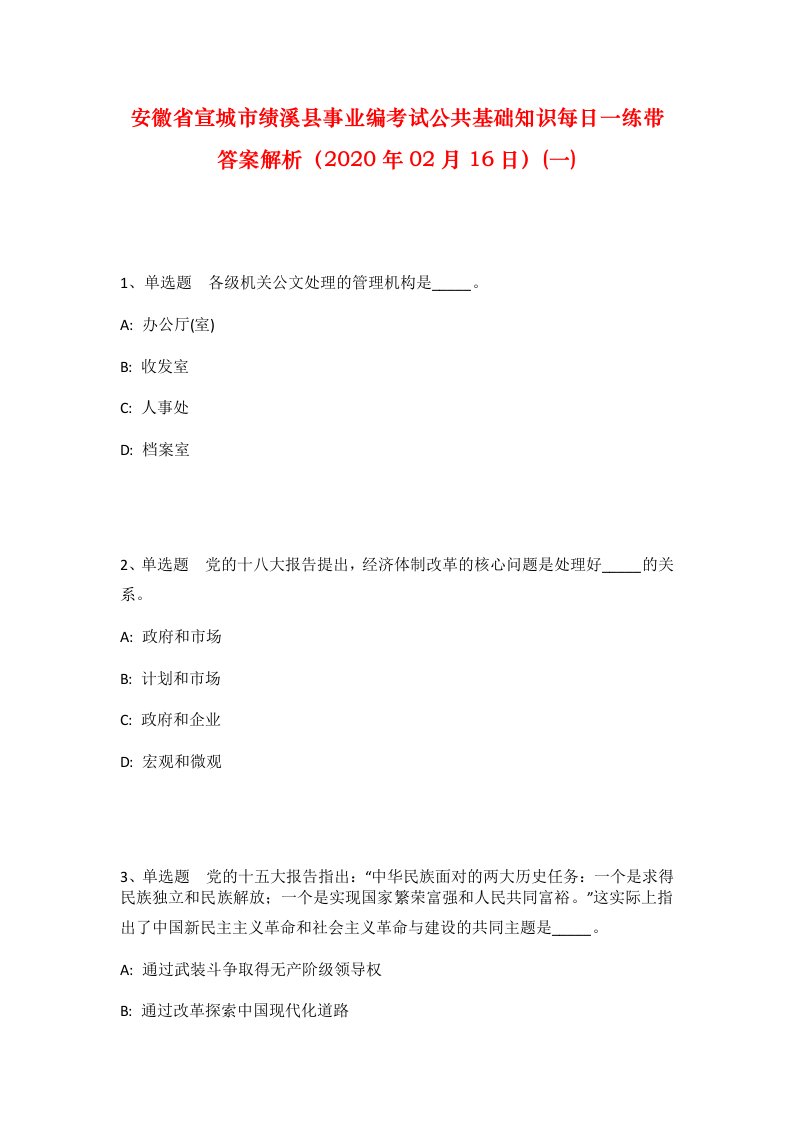 安徽省宣城市绩溪县事业编考试公共基础知识每日一练带答案解析（2020年02月16日）(一)

1、单选题　各级机关公文处理的管理机构是_____。

A: 办公厅(室)

B: 收发室

C: 人事处

D: 档案室

2、单选题　党的十八大报告提出，经济体制改革的核心问题是处理好_____的关系。

A: 政府和市场

B: 计划和市场

C: 政府和企业

D: 宏观和微观

3、单选题　党的十五大报告指出：“中华民族面对的两大历史任务：一个是求得民族独立和民族解放；一个是实现国家繁荣富强和人民共同富裕。”这实际上指出了中国新民主主义革命和社会主义革命与建设的共同主题是_____。

A: 通过武装斗争取得无产阶级领导权

B: 通过改革探索中国现代化道路